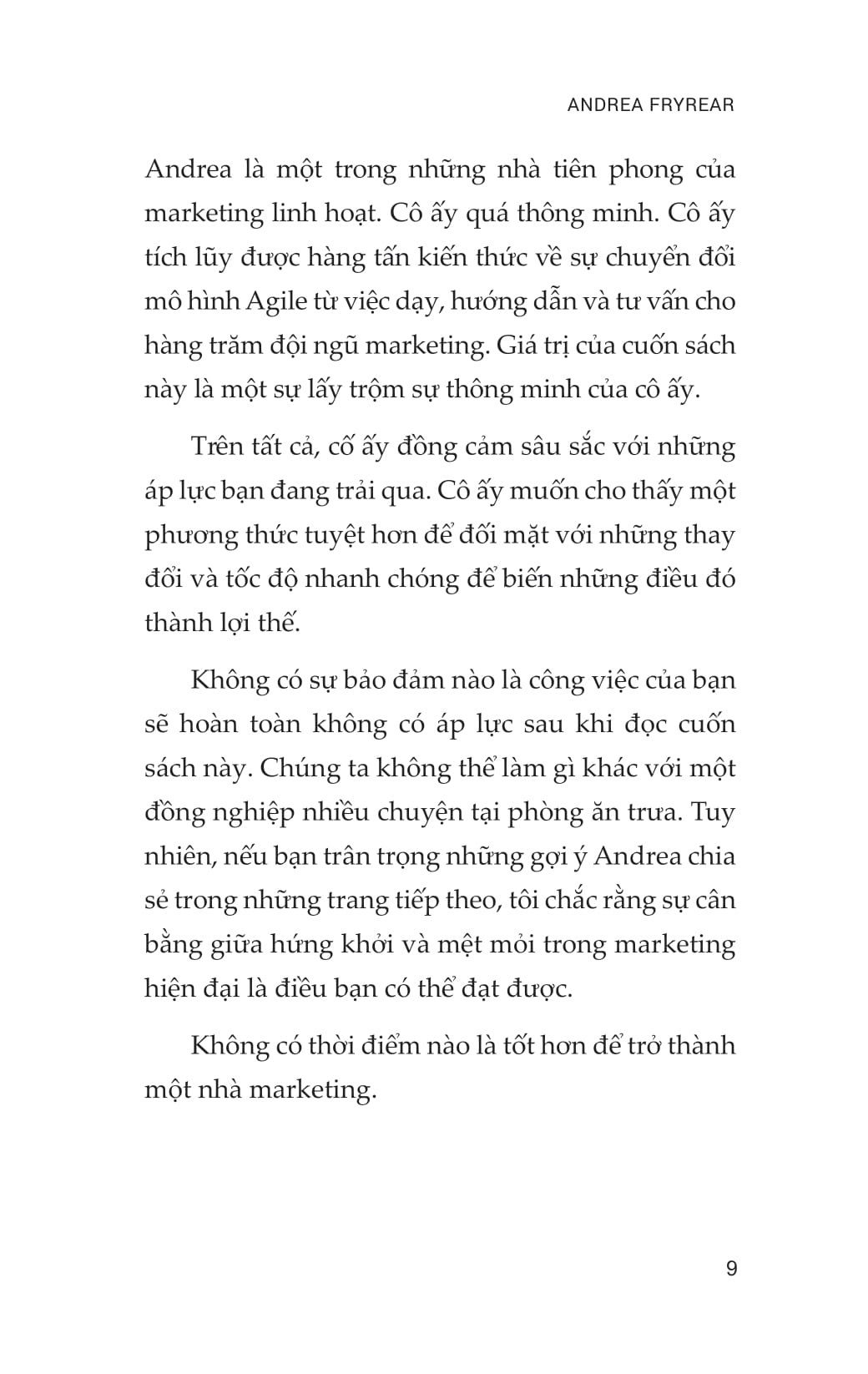 ANDREA FRYREAR

Andrea là một trong những nhà tiên phong của marketing linh hoạt. Cô ấy quá thông minh. Cô ấy tích lũy được hàng tấn kiến thức về sự chuyển đổi mô hình Agile từ việc dạy, hướng dẫn và tư vấn cho hàng trăm đội ngũ marketing. Giá trị của cuốn sách này là một sự lấy trộm sự thông minh của cô ấy.

Trên tất cả, cố ấy đồng cảm sâu sắc với những áp lực bạn đang trải qua. Cô ấy muốn cho thấy một phương thức tuyệt hơn để đối mặt với những thay đổi và tốc độ nhanh chóng để biến những điều đó thành lợi thế.

Không có sự bảo đảm nào là công việc của bạn sẽ hoàn toàn không có áp lực sau khi đọc cuốn sách này. Chúng ta không thể làm gì khác với một đồng nghiệp nhiều chuyện tại phòng ăn trưa. Tuy nhiên, nếu bạn trân trọng những gợi ý Andrea chia sẻ trong những trang tiếp theo, tôi chắc rằng sự cân bằng giữa hứng khởi và mệt mỏi trong marketing hiện đại là điều bạn có thể đạt được.

Không có thời điểm nào là tốt hơn để trở thành một nhà marketing.

9